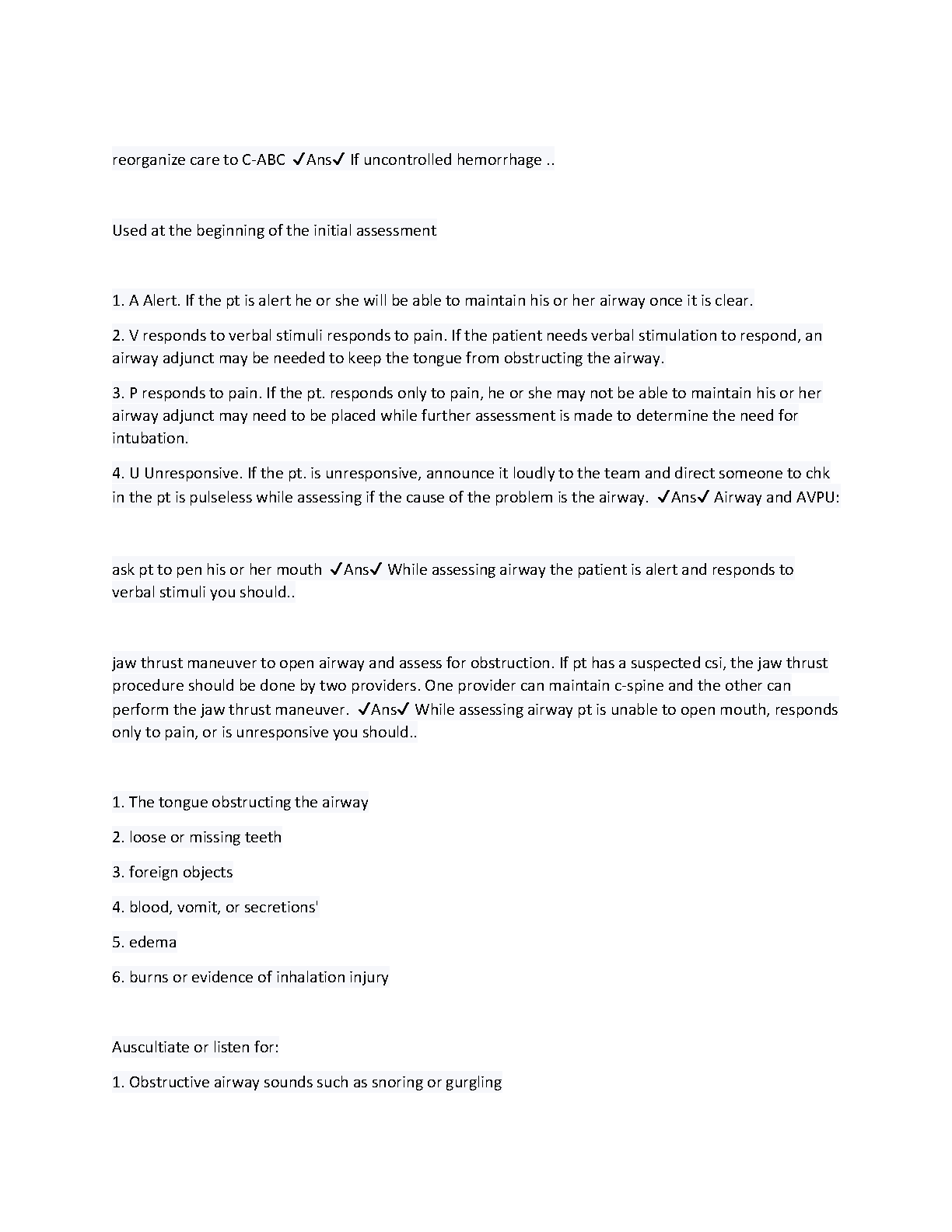 reorganize care to C-ABC ✓Ans✓ If uncontrolled hemorrhage ..

Used at the beginning of the initial assessment

1. A Alert. If the pt is alert he or she will be able to maintain his or her airway once it is clear.

2. V responds to verbal stimuli responds to pain. If the patient needs verbal stimulation to respond, an airway adjunct may be needed to keep the tongue from obstructing the airway.

3. P responds to pain. If the pt. responds only to pain, he or she may not be able to maintain his or her airway adjunct may need to be placed while further assessment is made to determine the need for intubation.

4. U Unresponsive. If the pt. is unresponsive, announce it loudly to the team and direct someone to chk in the pt is pulseless while assessing if the cause of the problem is the airway. ✓Ans✓ Airway and AVPU:

ask pt to pen his or her mouth ✓Ans✓ While assessing airway the patient is alert and responds to verbal stimuli you should..

jaw thrust maneuver to open airway and assess for obstruction. If pt has a suspected csi, the jaw thrust procedure should be done by two providers. One provider can maintain c-spine and the other can perform the jaw thrust maneuver. ✓Ans✓ While assessing airway pt is unable to open mouth, responds only to pain, or is unresponsive you should..

1. The tongue obstructing the airway

2. loose or missing teeth

3. foreign objects

4. blood, vomit, or secretions'

5. edema

6. burns or evidence of inhalation injury

Auscultiate or listen for:

1. Obstructive airway sounds such as snoring or gurgling